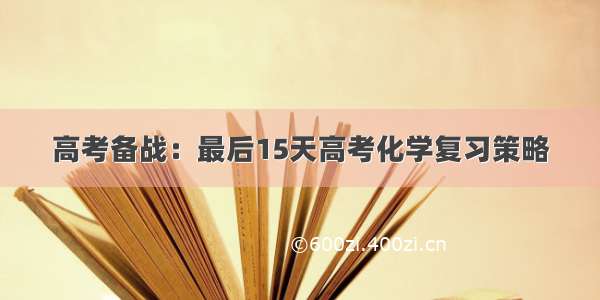 高考备战：最后15天高考化学复习策略

©600zi.400zi.cn